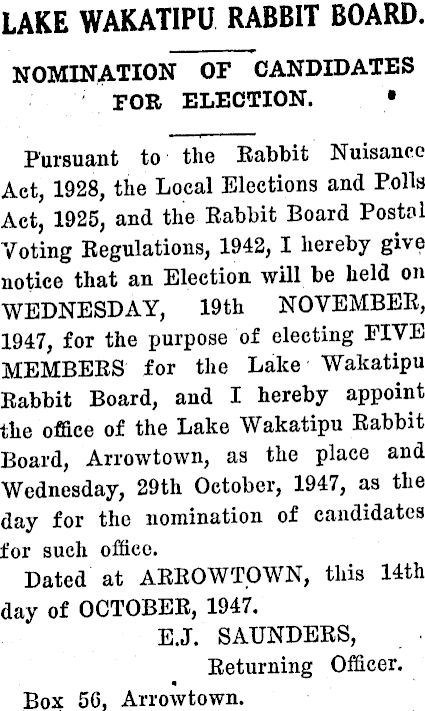 LAKE WAKATIPU RABBIT BOARD.

NOMINATION OF CANDIDATES FOR ELECTION.

Pursuant to the Rabbit Nuisance Act, 1928, the Local Elections and Polls Act, 1925, and the Rabbit Board Postal Voting Regulations, 1942, I hereby give notice that an Election will be held on WEDNESDAY, 19th NOVEMBER, 1947, for the purpose of electing FIVE MEMBERS for the Lake Wakatipu Rabbit Board, and I hereby appoint the office of the Lake Wakatipu Rabbit Board, Arrowtown, as the place and Wednesday, 29th October, 1947, as the day for the nomination of candidates for such office.

Dated at ARROWTOWN, this 14th day of OCTOBER, 1947.

E.J. SAUNDERS,
Returning Officer.

Box 56, Arrowtown.